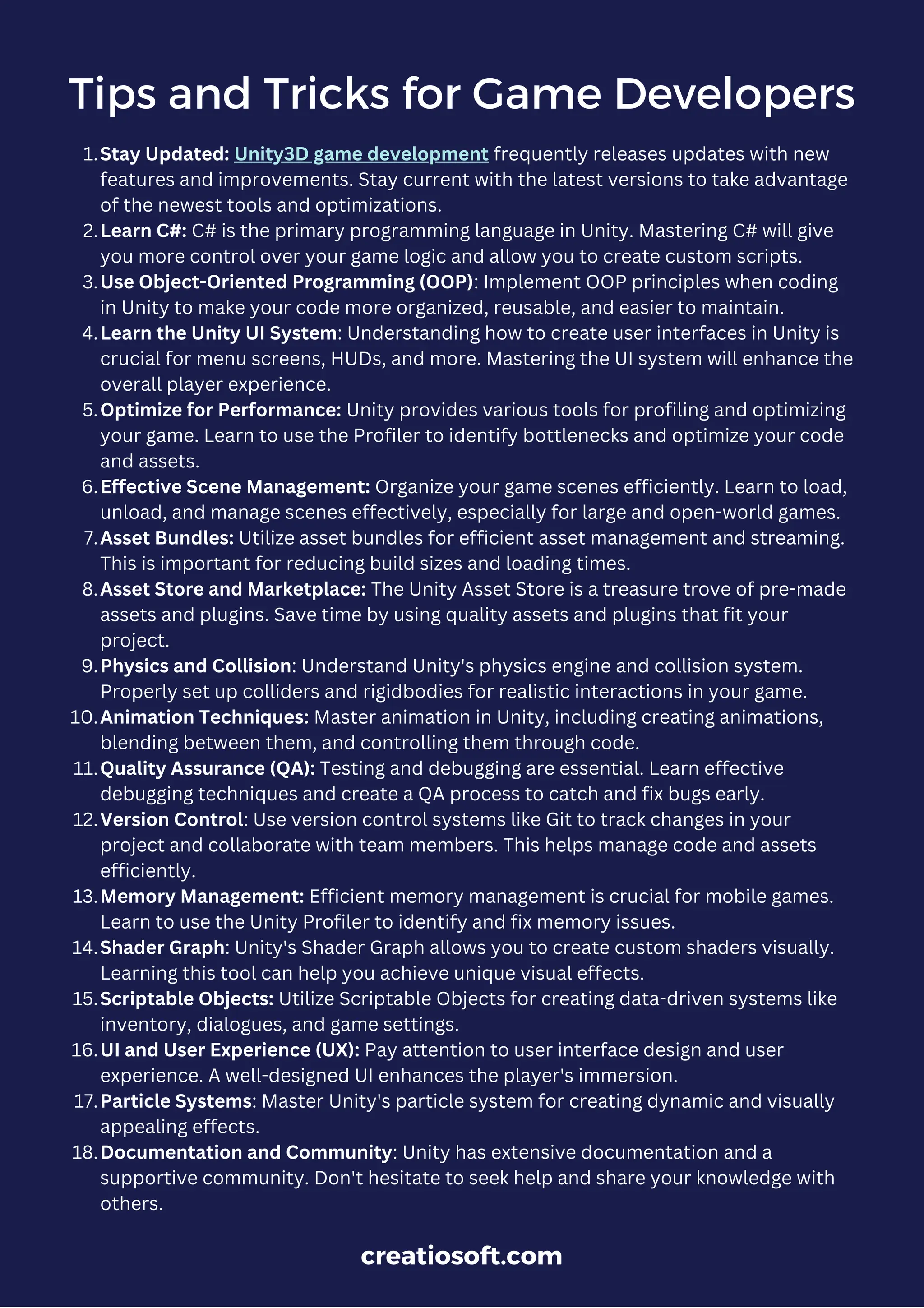 Tips and Tricks for Game Developers

1. Stay Updated: Unity3D game development frequently releases updates with new features and improvements. Stay current with the latest versions to take advantage of the newest tools and optimizations.
2. Learn C#: C# is the primary programming language in Unity. Mastering C# will give you more control over your game logic and allow you to create custom scripts.
3. Use Object-Oriented Programming (OOP): Implement OOP principles when coding in Unity to make your code more organized, reusable, and easier to maintain.
4. Learn the Unity UI System: Understanding how to create user interfaces in Unity is crucial for menu screens, HUDs, and more. Mastering the UI system will enhance the overall player experience.
5. Optimize for Performance: Unity provides various tools for profiling and optimizing your game. Learn to use the Profiler to identify bottlenecks and optimize your code and assets.
6. Effective Scene Management: Organize your game scenes efficiently. Learn to load, unload, and manage scenes effectively, especially for large and open-world games.
7. Asset Bundles: Utilize asset bundles for efficient asset management and streaming. This is important for reducing build sizes and loading times.
8. Asset Store and Marketplace: The Unity Asset Store is a treasure trove of pre-made assets and plugins. Save time by using quality assets and plugins that fit your project.
9. Physics and Collision: Understand Unity's physics engine and collision system. Properly set up colliders and rigidbodies for realistic interactions in your game.
10. Animation Techniques: Master animation in Unity, including creating animations, blending between them, and controlling them through code.
11. Quality Assurance (QA): Testing and debugging are essential. Learn effective debugging techniques and create a QA process to catch and fix bugs early.
12. Version Control: Use version control systems like Git to track changes in your project and collaborate with team members. This helps manage code and assets efficiently.
13. Memory Management: Efficient memory management is crucial for mobile games. Learn to use the Unity Profiler to identify and fix memory issues.
14. Shader Graph: Unity's Shader Graph allows you to create custom shaders visually. Learning this tool can help you achieve unique visual effects.
15. Scriptable Objects: Utilize Scriptable Objects for creating data-driven systems like inventory, dialogues, and game settings.
16. UI and User Experience (UX): Pay attention to user interface design and user experience. A well-designed UI enhances the player's immersion.
17. Particle Systems: Master Unity's particle system for creating dynamic and visually appealing effects.
18. Documentation and Community: Unity has extensive documentation and a supportive community. Don't hesitate to seek help and share your knowledge with others.

creatiosoft.com